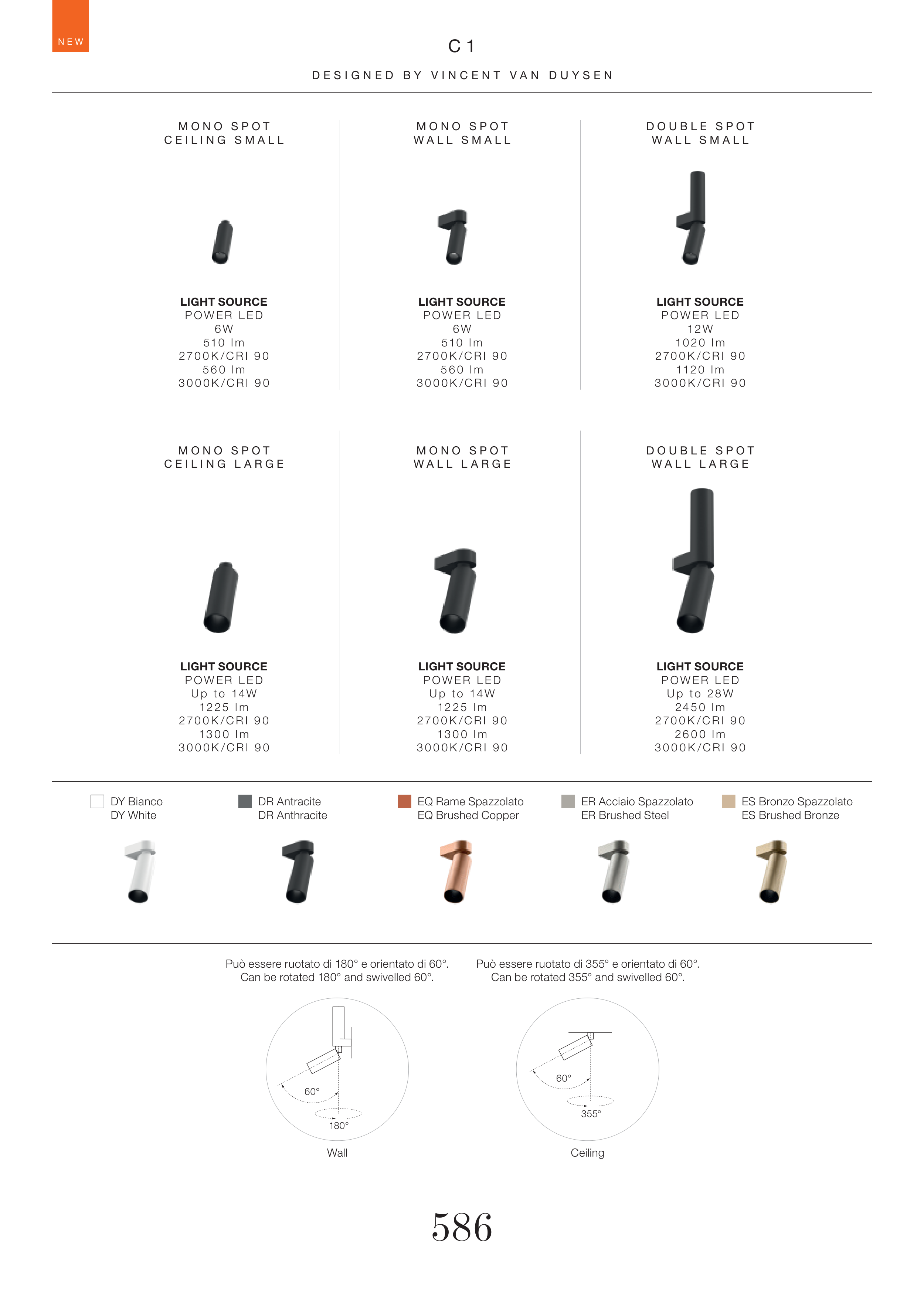 NEW

C1

DESIGNED BY VINCENT VAN DUYSEN

MONO SPOT
CEILING SMALL

LIGHT SOURCE
POWER LED
6W
510 lm
2700K/CRI 90
560 lm
3000K/CRI 90

MONO SPOT
WALL SMALL

LIGHT SOURCE
POWER LED
6W
510 lm
2700K/CRI 90
560 lm
3000K/CRI 90

DOUBLE SPOT
WALL SMALL

LIGHT SOURCE
POWER LED
12W
1020 lm
2700K/CRI 90
1120 lm
3000K/CRI 90

MONO SPOT
CEILING LARGE

LIGHT SOURCE
POWER LED
Up to 14W
1225 lm
2700K/CRI 90
1300 lm
3000K/CRI 90

MONO SPOT
WALL LARGE

LIGHT SOURCE
POWER LED
Up to 14W
1225 lm
2700K/CRI 90
1300 lm
3000K/CRI 90

DOUBLE SPOT
WALL LARGE

LIGHT SOURCE
POWER LED
Up to 28W
2450 lm
2700K/CRI 90
2600 lm
3000K/CRI 90

DY Bianco
DY White

DR Antracite
DR Anthracite

EQ Rame Spazzolato
EQ Brushed Copper

ER Acciaio Spazzolato
ER Brushed Steel

ES Bronzo Spazzolato
ES Brushed Bronze

Può essere ruotato di 180° e orientato di 60°.
Can be rotated 180° and swivelled 60°.

60°
180°
Wall

Può essere ruotato di 355° e orientato di 60°.
Can be rotated 355° and swivelled 60°.

60°
355°
Ceiling

586